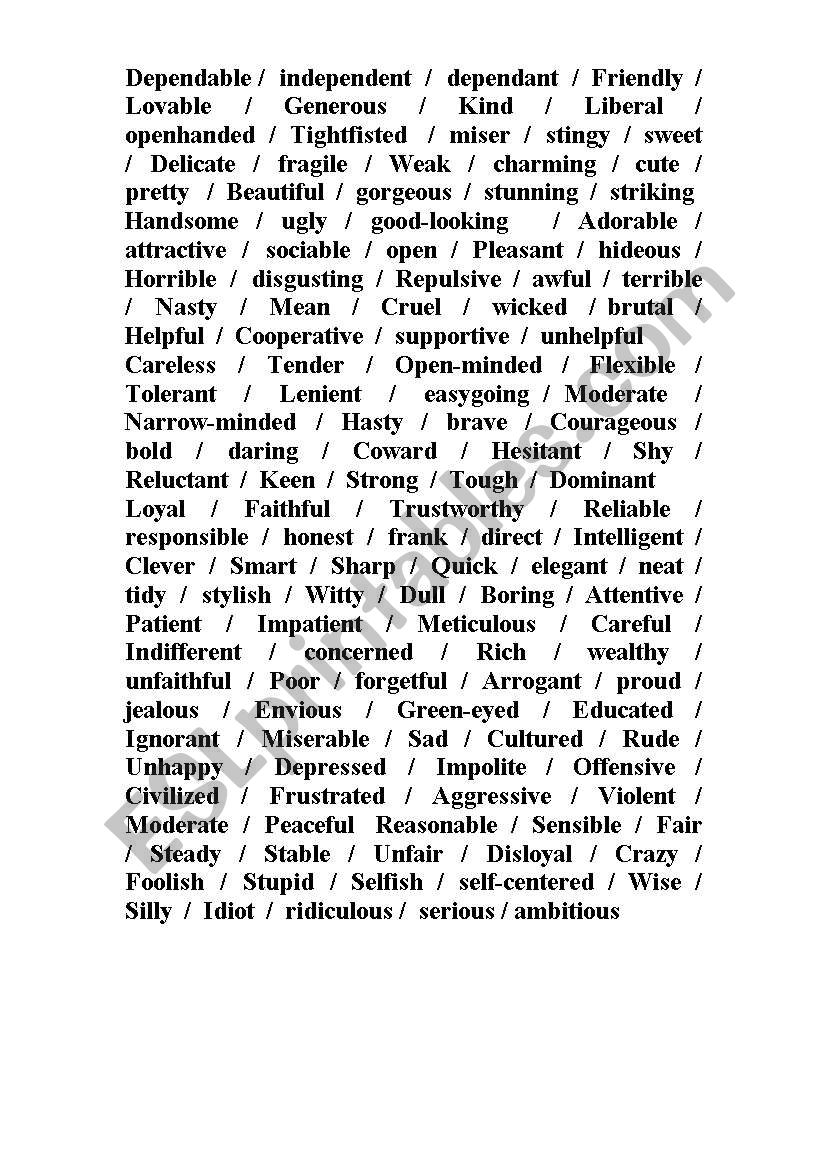 Dependable / independent / dependant / Friendly / Lovable / Generous / Kind / Liberal / openhanded / Tightfisted / miser / stingy / sweet / Delicate / fragile / Weak / charming / cute / pretty / Beautiful / gorgeous / stunning / striking Handsome / ugly / good-looking / Adorable / attractive / sociable / open / Pleasant / hideous / Horrible / disgusting / Repulsive / awful / terrible / Nasty / Mean / Cruel / wicked / brutal / Helpful / Cooperative / supportive / unhelpful Careless / Tender / Open-minded / Flexible / Tolerant / Lenient / easygoing / Moderate / Narrow-minded / Hasty / brave / Courageous / bold / daring / Coward / Hesitant / Shy / Reluctant / Keen / Strong / Tough / Dominant Loyal / Faithful / Trustworthy / Reliable / responsible / honest / frank / direct / Intelligent / Clever / Smart / Sharp / Quick / elegant / neat / tidy / stylish / Witty / Dull / Boring / Attentive / Patient / Impatient / Meticulous / Careful / Indifferent / concerned / Rich / wealthy / unfaithful / Poor / forgetful / Arrogant / proud / jealous / Envious / Green-eyed / Educated / Ignorant / Miserable / Sad / Cultured / Rude / Unhappy / Depressed / Impolite / Offensive / Civilized / Frustrated / Aggressive / Violent / Moderate / Peaceful Reasonable / Sensible / Fair / Steady / Stable / Unfair / Disloyal / Crazy / Foolish / Stupid / Selfish / self-centered / Wise / Silly / Idiot / ridiculous / serious / ambitious

ESLprintables.com